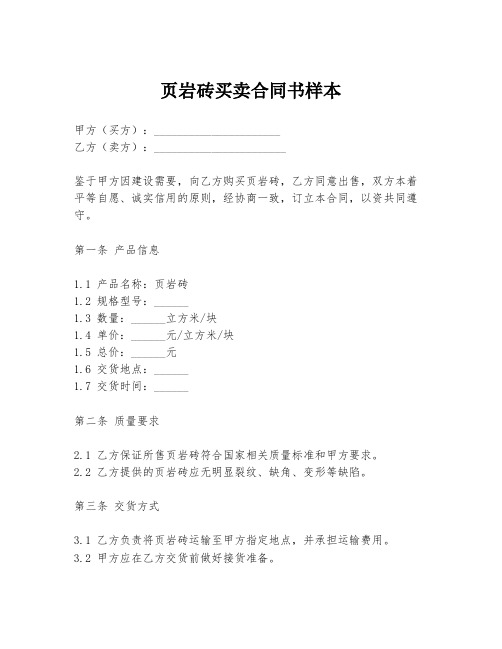 页岩砖买卖合同书样本

甲方（买方）：______________________
乙方（卖方）：______________________

鉴于甲方因建设需要，向乙方购买页岩砖，乙方同意出售，双方本着平等自愿、诚实信用的原则，经协商一致，订立本合同，以资共同遵守。

第一条 产品信息

1.1 产品名称：页岩砖
1.2 规格型号：______
1.3 数量：______立方米/块
1.4 单价：______元/立方米/块
1.5 总价：______元
1.6 交货地点：______
1.7 交货时间：______

第二条 质量要求

2.1 乙方保证所售页岩砖符合国家相关质量标准和甲方要求。
2.2 乙方提供的页岩砖应无明显裂纹、缺角、变形等缺陷。

第三条 交货方式

3.1 乙方负责将页岩砖运输至甲方指定地点，并承担运输费用。
3.2 甲方应在乙方交货前做好接货准备。